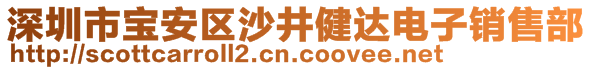 深圳市宝安区沙井健达电子销售部
http://scottcarroll2.cn.coovee.net